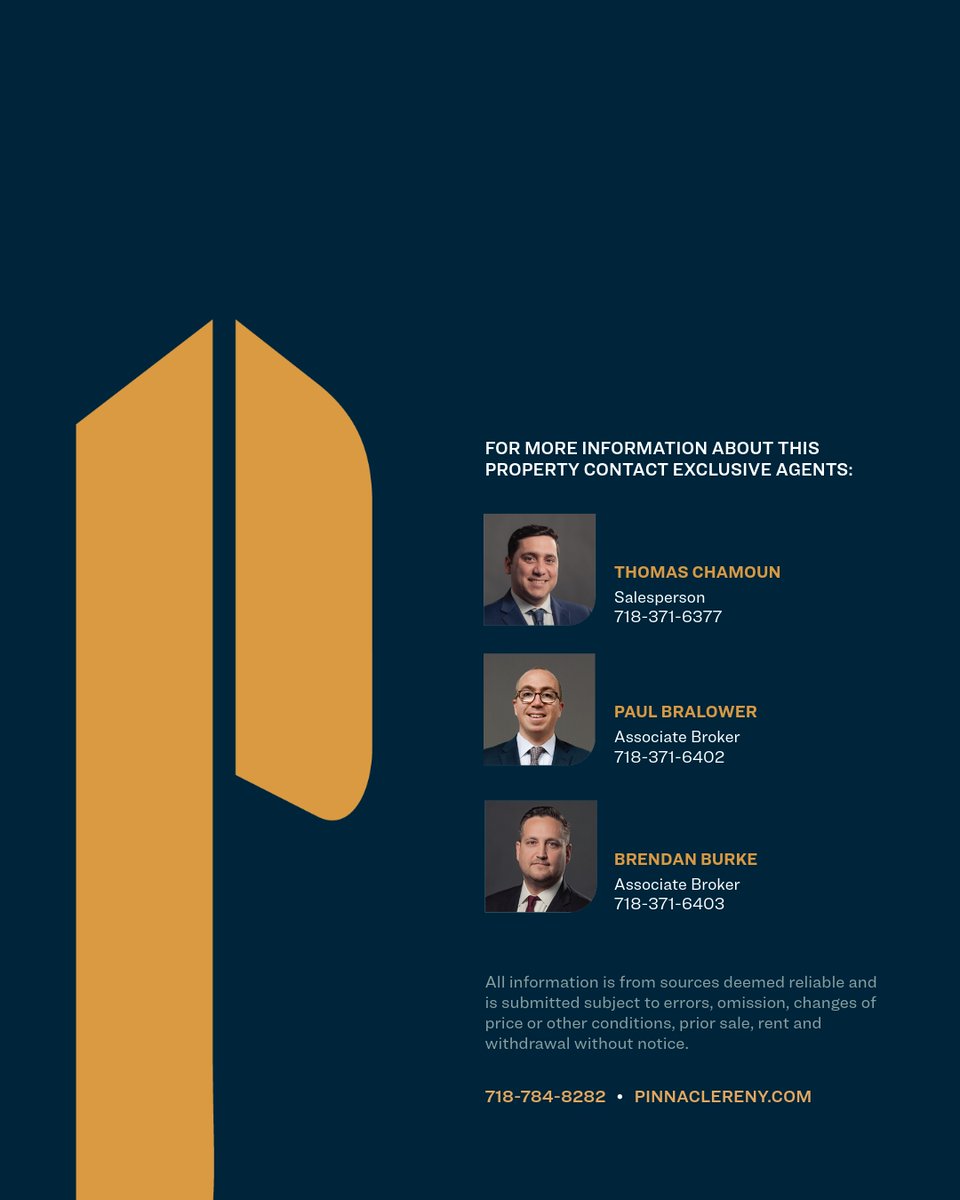 FOR MORE INFORMATION ABOUT THIS PROPERTY CONTACT EXCLUSIVE AGENTS:

THOMAS CHAMOUN
Salesperson
718-371-6377

PAUL BRALOWER
Associate Broker
718-371-6402

BRENDAN BURKE
Associate Broker
718-371-6403

All information is from sources deemed reliable and is submitted subject to errors, omission, changes of price or other conditions, prior sale, rent and withdrawal without notice.

718-784-8282 • PINNACLERENY.COM